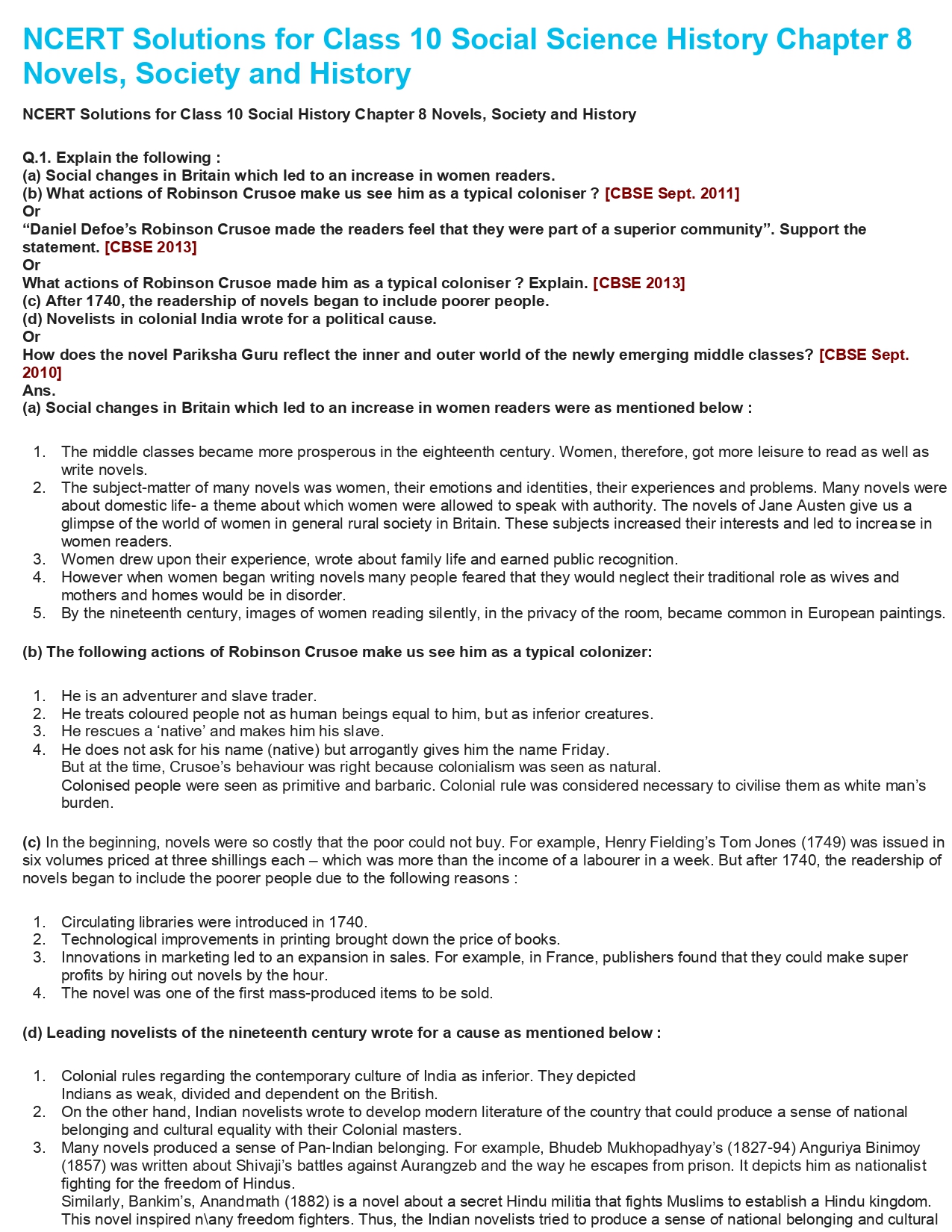 NCERT Solutions for Class 10 Social Science History Chapter 8 Novels, Society and History

NCERT Solutions for Class 10 Social History Chapter 8 Novels, Society and History

Q.1. Explain the following :
(a) Social changes in Britain which led to an increase in women readers.
(b) What actions of Robinson Crusoe make us see him as a typical coloniser ? [CBSE Sept. 2011]
Or
“Daniel Defoe’s Robinson Crusoe made the readers feel that they were part of a superior community”. Support the statement. [CBSE 2013]
Or
What actions of Robinson Crusoe made him as a typical coloniser ? Explain. [CBSE 2013]
(c) After 1740, the readership of novels began to include poorer people.
(d) Novelists in colonial India wrote for a political cause.
Or
How does the novel Pariksha Guru reflect the inner and outer world of the newly emerging middle classes? [CBSE Sept. 2010]
Ans.
(a) Social changes in Britain which led to an increase in women readers were as mentioned below :

1. The middle classes became more prosperous in the eighteenth century. Women, therefore, got more leisure to read as well as write novels.
2. The subject-matter of many novels was women, their emotions and identities, their experiences and problems. Many novels were about domestic life- a theme about which women were allowed to speak with authority. The novels of Jane Austen give us a glimpse of the world of women in general rural society in Britain. These subjects increased their interests and led to increase in women readers.
3. Women drew upon their experience, wrote about family life and earned public recognition.
4. However when women began writing novels many people feared that they would neglect their traditional role as wives and mothers and homes would be in disorder.
5. By the nineteenth century, images of women reading silently, in the privacy of the room, became common in European paintings.

(b) The following actions of Robinson Crusoe make us see him as a typical colonizer:

1. He is an adventurer and slave trader.
2. He treats coloured people not as human beings equal to him, but as inferior creatures.
3. He rescues a ‘native’ and makes him his slave.
4. He does not ask for his name (native) but arrogantly gives him the name Friday.
But at the time, Crusoe’s behaviour was right because colonialism was seen as natural.
Colonised people were seen as primitive and barbaric. Colonial rule was considered necessary to civilise them as white man’s burden.

(c) In the beginning, novels were so costly that the poor could not buy. For example, Henry Fielding’s Tom Jones (1749) was issued in six volumes priced at three shillings each – which was more than the income of a labourer in a week. But after 1740, the readership of novels began to include the poorer people due to the following reasons :

1. Circulating libraries were introduced in 1740.
2. Technological improvements in printing brought down the price of books.
3. Innovations in marketing led to an expansion in sales. For example, in France, publishers found that they could make super profits by hiring out novels by the hour.
4. The novel was one of the first mass-produced items to be sold.

(d) Leading novelists of the nineteenth century wrote for a cause as mentioned below :

1. Colonial rules regarding the contemporary culture of India as inferior. They depicted Indians as weak, divided and dependent on the British.
2. On the other hand, Indian novelists wrote to develop modern literature of the country that could produce a sense of national belonging and cultural equality with their Colonial masters.
3. Many novels produced a sense of Pan-Indian belonging. For example, Bhudeb Mukhopadhyay’s (1827-94) Anguriya Binimoy (1857) was written about Shivaji’s battles against Aurangzeb and the way he escapes from prison. It depicts him as nationalist fighting for the freedom of Hindus.
Similarly, Bankim’s, Anandmath (1882) is a novel about a secret Hindu militia that fights Muslims to establish a Hindu kingdom. This novel inspired n\any freedom fighters. Thus, the Indian novelists tried to produce a sense of national belonging and cultural